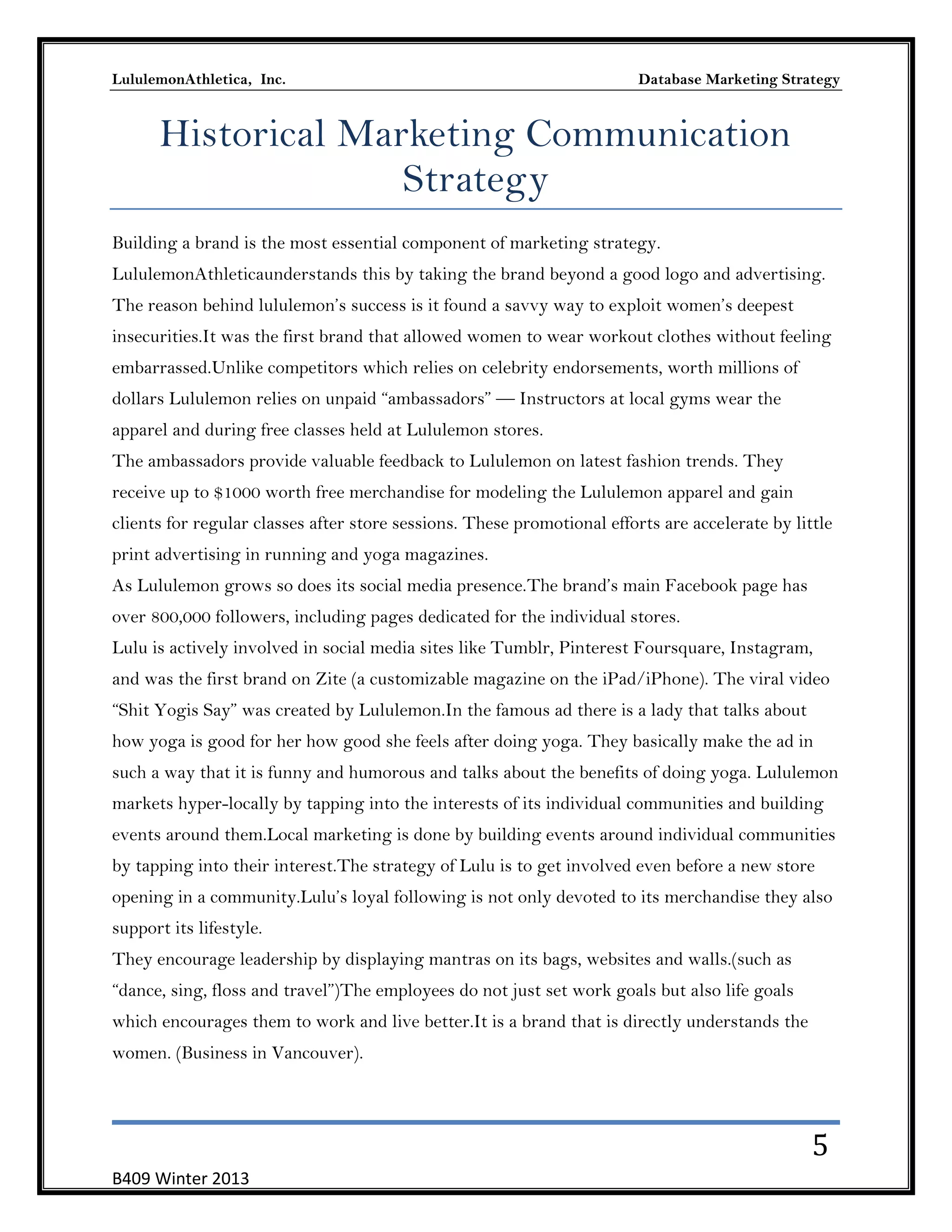 LululemonAthletica, Inc.

Database Marketing Strategy

Historical Marketing Communication Strategy

Building a brand is the most essential component of marketing strategy. LululemonAthleticaunderstands this by taking the brand beyond a good logo and advertising. The reason behind lululemon's success is it found a savvy way to exploit women's deepest insecurities.It was the first brand that allowed women to wear workout clothes without feeling embarrassed.Unlike competitors which relies on celebrity endorsements, worth millions of dollars Lululemon relies on unpaid "ambassadors" — Instructors at local gyms wear the apparel and during free classes held at Lululemon stores.
The ambassadors provide valuable feedback to Lululemon on latest fashion trends. They receive up to $1000 worth free merchandise for modeling the Lululemon apparel and gain clients for regular classes after store sessions. These promotional efforts are accelerate by little print advertising in running and yoga magazines.
As Lululemon grows so does its social media presence.The brand's main Facebook page has over 800,000 followers, including pages dedicated for the individual stores.
Lulu is actively involved in social media sites like Tumblr, Pinterest Foursquare, Instagram, and was the first brand on Zite (a customizable magazine on the iPad/iPhone). The viral video "Shit Yogis Say" was created by Lululemon.In the famous ad there is a lady that talks about how yoga is good for her how good she feels after doing yoga. They basically make the ad in such a way that it is funny and humorous and talks about the benefits of doing yoga. Lululemon markets hyper-locally by tapping into the interests of its individual communities and building events around them.Local marketing is done by building events around individual communities by tapping into their interest.The strategy of Lulu is to get involved even before a new store opening in a community.Lulu's loyal following is not only devoted to its merchandise they also support its lifestyle.
They encourage leadership by displaying mantras on its bags, websites and walls.(such as "dance, sing, floss and travel")The employees do not just set work goals but also life goals which encourages them to work and live better.It is a brand that is directly understands the women. (Business in Vancouver).

5

B409 Winter 2013